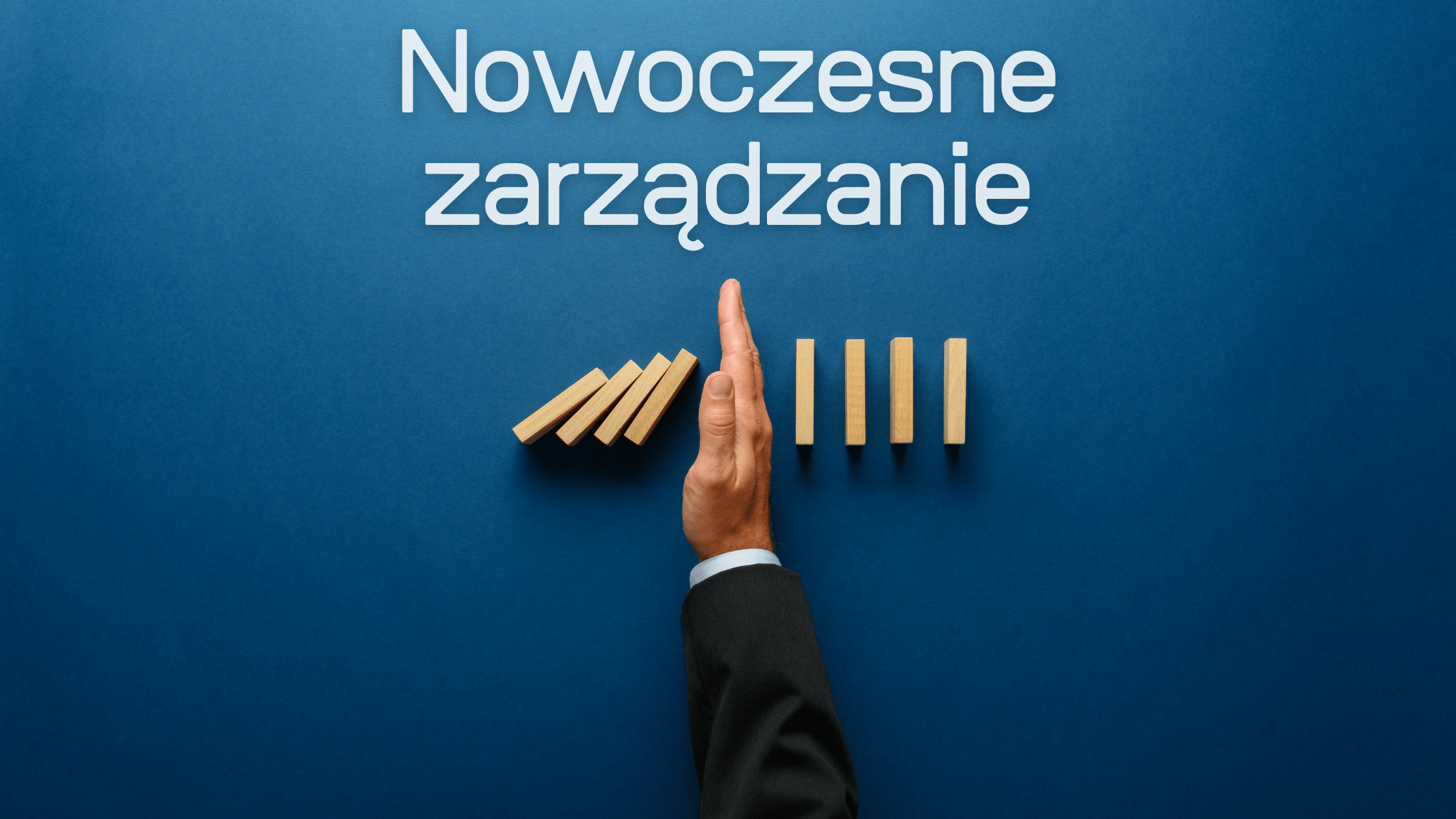 Nowoczesne zarządzanie